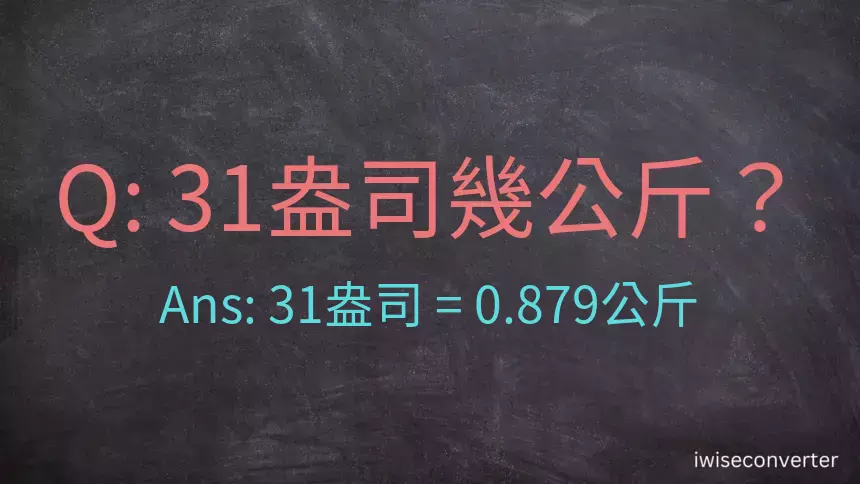 Q: 31盎司幾公斤？

Ans: 31盎司 = 0.879公斤

iwiseconverter